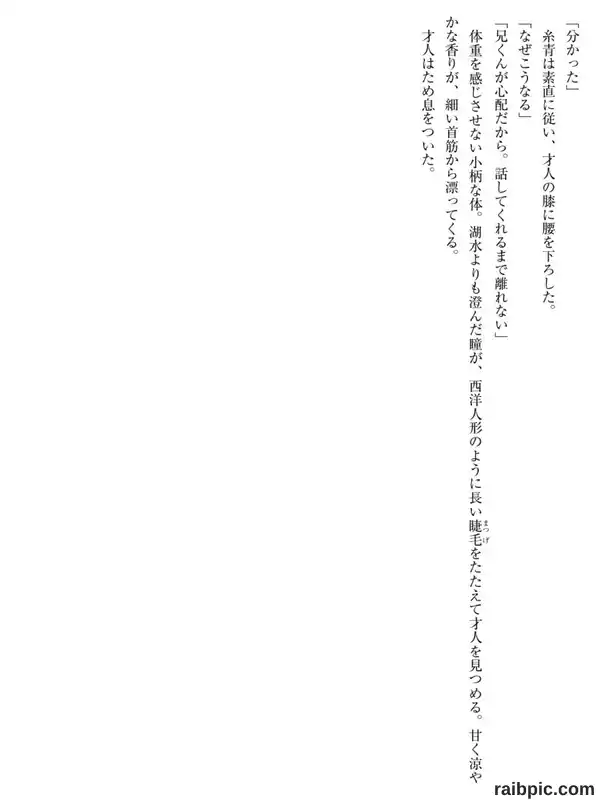 「分かった」

糸青は素直に従い、才人の膝に腰を下ろした。

「なぜこうなる」

「兄くんが心配だから。話してくれるまで離れない」

体重を感じさせない小柄な体。湖水よりも澄んだ瞳が、西洋人形のように長い睫毛をたたえて才人を見つめる。甘く涼やかな香りが、細い首筋から漂ってくる。

才人はため息をついた。

raibpic.com